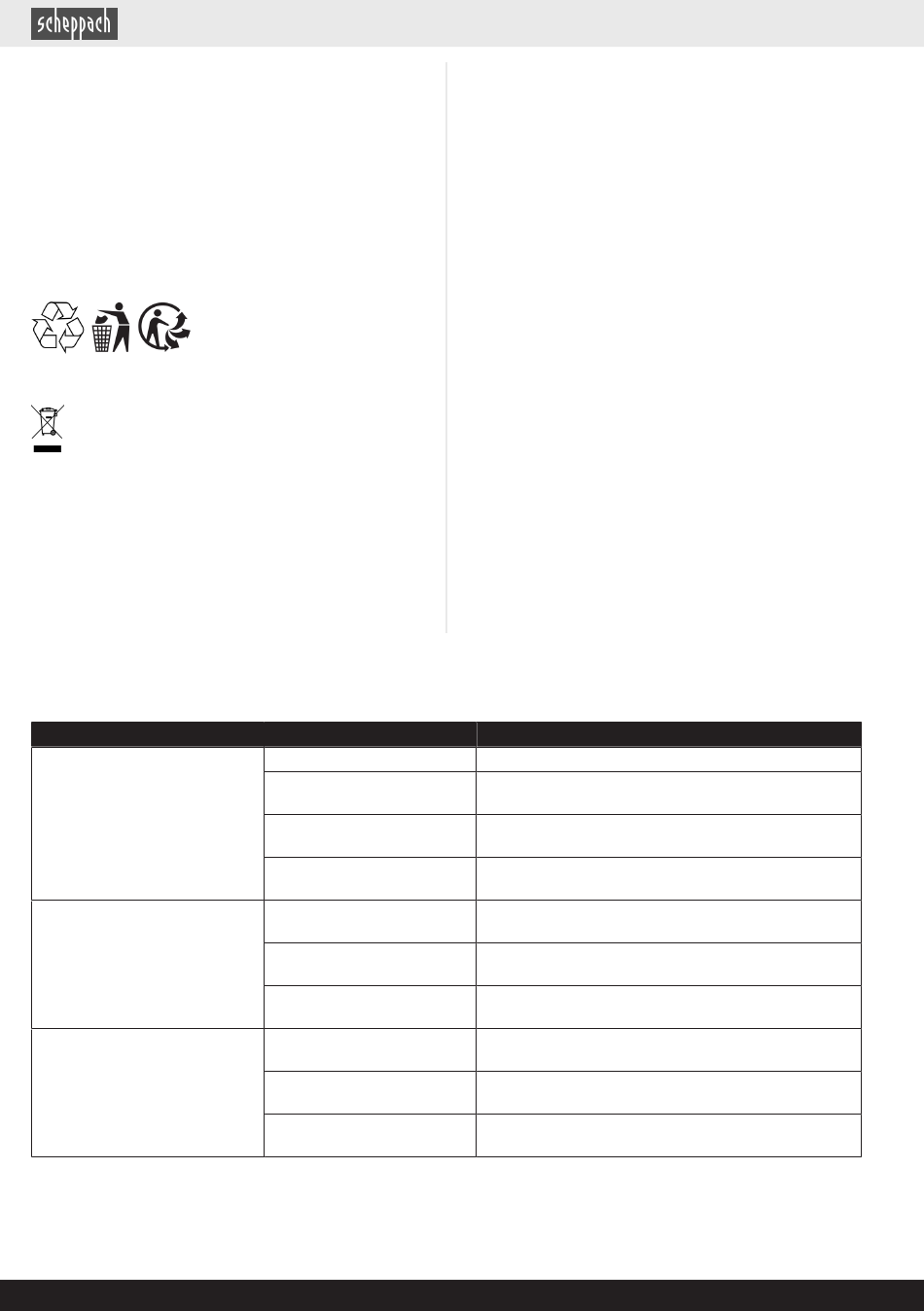 scheppach